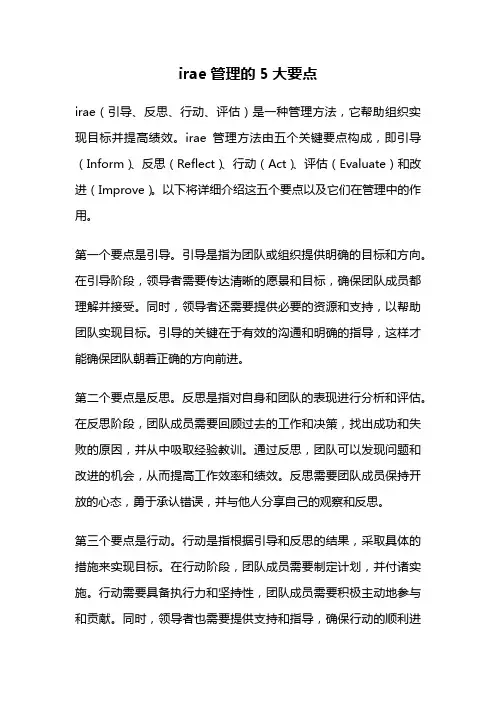 irae 管理的 5 大要点

irae（引导、反思、行动、评估）是一种管理方法，它帮助组织实现目标并提高绩效。irae 管理方法由五个关键要点构成，即引导（Inform）、反思（Reflect）、行动（Act）、评估（Evaluate）和改进（Improve）。以下将详细介绍这五个要点以及它们在管理中的作用。

第一个要点是引导。引导是指为团队或组织提供明确的目标和方向。在引导阶段，领导者需要传达清晰的愿景和目标，确保团队成员都理解并接受。同时，领导者还需要提供必要的资源和支持，以帮助团队实现目标。引导的关键在于有效的沟通和明确的指导，这样才能确保团队朝着正确的方向前进。

第二个要点是反思。反思是指对自身和团队的表现进行分析和评估。在反思阶段，团队成员需要回顾过去的工作和决策，找出成功和失败的原因，并从中吸取经验教训。通过反思，团队可以发现问题和改进的机会，从而提高工作效率和绩效。反思需要团队成员保持开放的心态，勇于承认错误，并与他人分享自己的观察和反思。

第三个要点是行动。行动是指根据引导和反思的结果，采取具体的措施来实现目标。在行动阶段，团队成员需要制定计划，并付诸实施。行动需要具备执行力和坚持性，团队成员需要积极主动地参与和贡献。同时，领导者也需要提供支持和指导，确保行动的顺利进